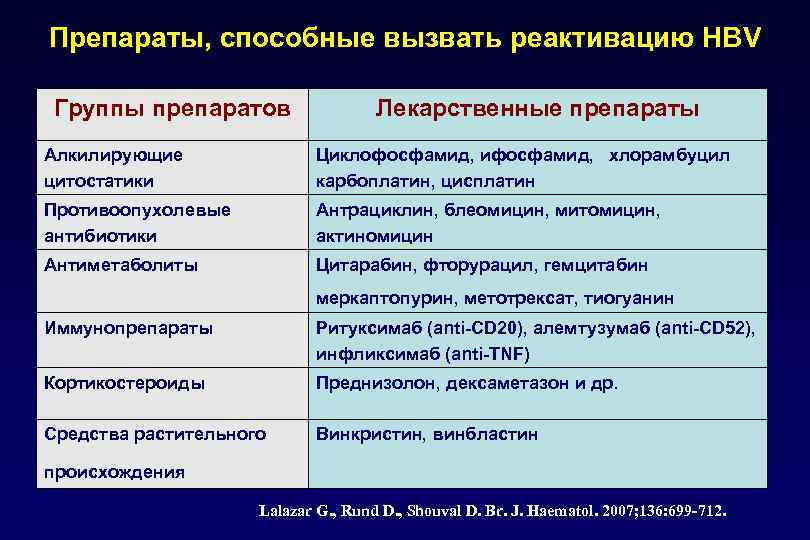 Препараты, способные вызвать реактивацию HBV

| Группы препаратов | Лекарственные препараты |
|---|---|
| Алкилирующие цитостатики | Циклофосфамид, ифосфамид, хлорамбуцил карбоплатин, цисплатин |
| Противоопухолевые антибиотики | Антрациклин, блеомицин, митомицин, актиномицин |
| Антиметаболиты | Цитарабин, фторурацил, гемцитабин меркаптопурин, метотрексат, тиогуанин |
| Иммунопрепараты | Ритуксимаб (anti-CD20), алемтузумаб (anti-CD52), инфликсимаб (anti-TNF) |
| Кортикостероиды | Преднизолон, дексаметазон и др. |
| Средства растительного происхождения | Винкристин, винбластин |

Lalazar G., Rund D., Shouval D. Br. J. Haematol. 2007;136:699-712.